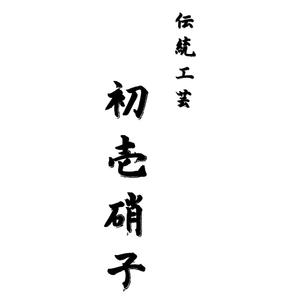 伝統工芸

初壱硝子